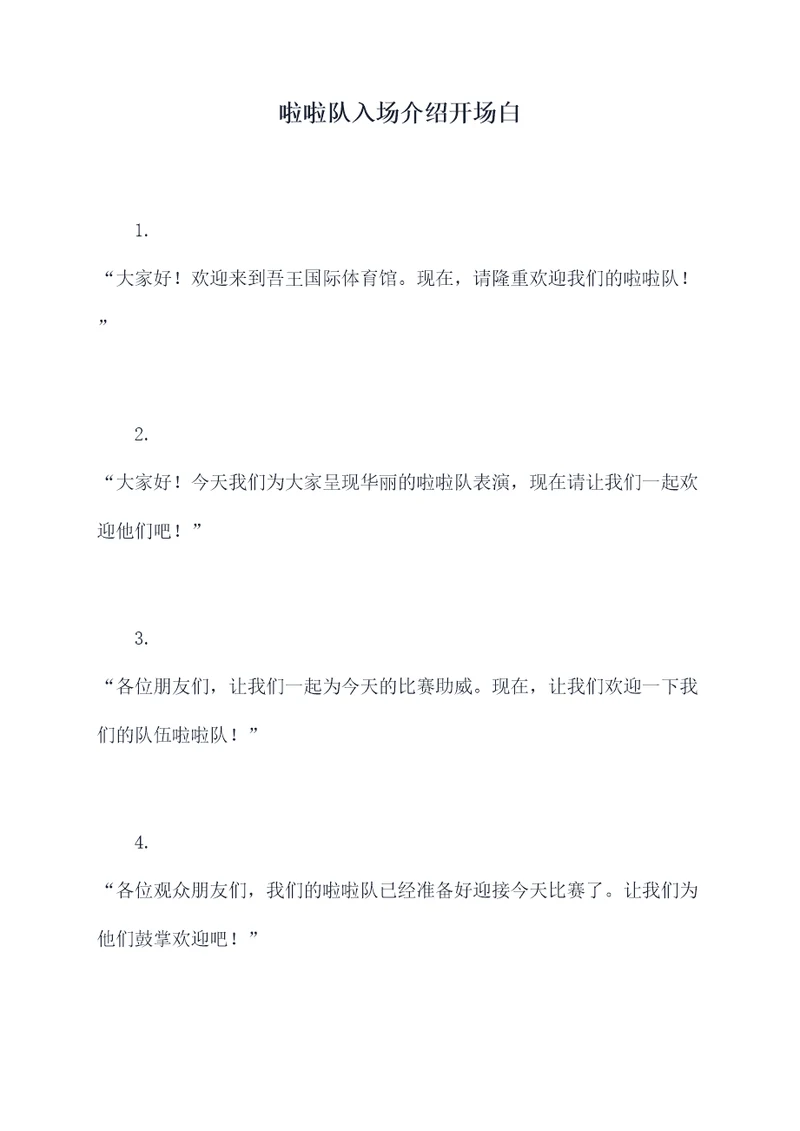 啦啦队入场介绍开场白

1.

“大家好！欢迎来到吾王国际体育馆。现在，请隆重欢迎我们的啦啦队！”

2.

“大家好！今天我们为大家呈现华丽的啦啦队表演，现在请让我们一起欢迎他们吧！”

3.

“各位朋友们，让我们一起为今天的比赛助威。现在，让我们欢迎一下我们的队伍啦啦队！”

4.

“各位观众朋友们，我们的啦啦队已经准备好迎接今天比赛了。让我们为他们鼓掌欢迎吧！”